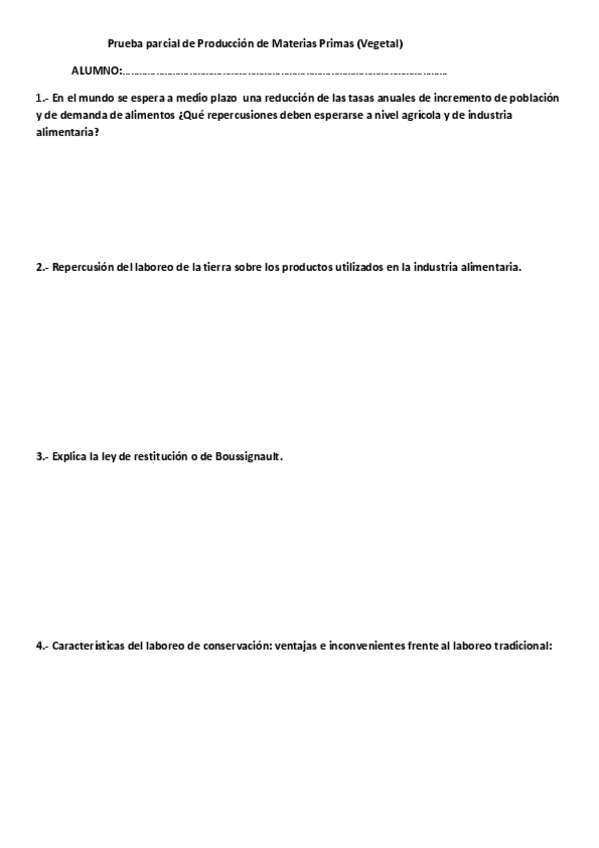 Prueba parcial de Producción de Materias Primas (Vegetal)

ALUMNO:……………………………………………………………………………………………

1.- En el mundo se espera a medio plazo una reducción de las tasas anuales de incremento de población y de demanda de alimentos ¿Qué repercusiones deben esperarse a nivel agrícola y de industria alimentaria?

2.- Repercusión del laboreo de la tierra sobre los productos utilizados en la industria alimentaria.

3.- Explica la ley de restitución o de Boussignault.

4.- Características del laboreo de conservación: ventajas e inconvenientes frente al laboreo tradicional: